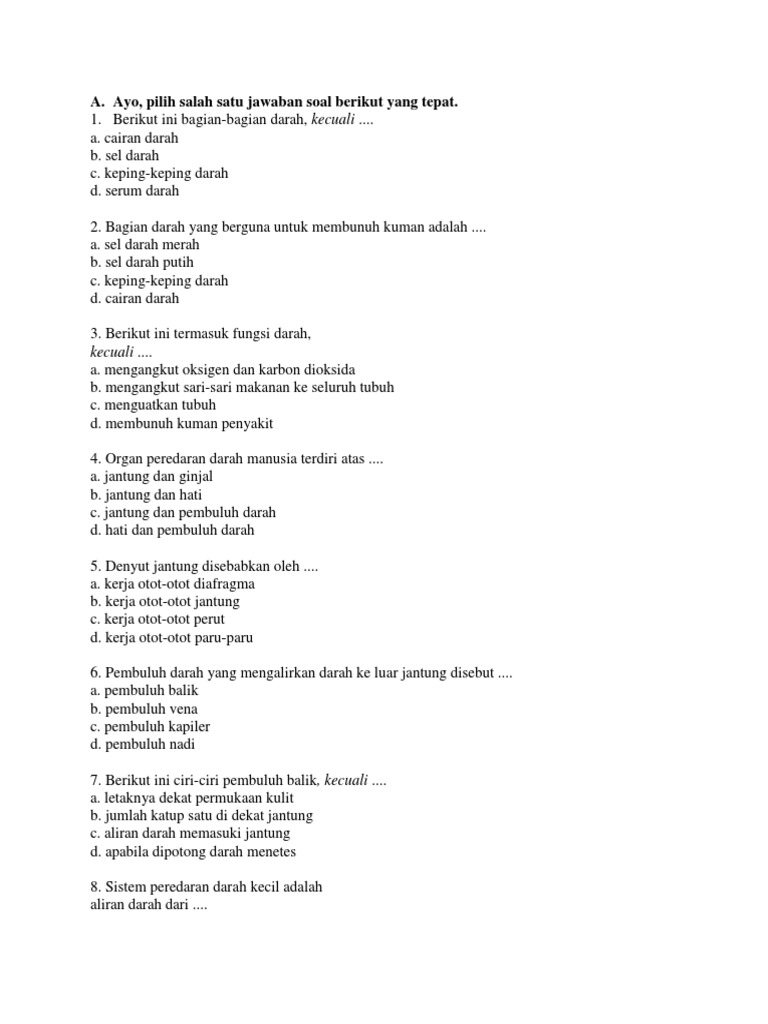 A. Ayo, pilih salah satu jawaban soal berikut yang tepat.
1. Berikut ini bagian-bagian darah, kecuali ....
a. cairan darah
b. sel darah
c. keping-keping darah
d. serum darah

2. Bagian darah yang berguna untuk membunuh kuman adalah ....
a. sel darah merah
b. sel darah putih
c. keping-keping darah
d. cairan darah

3. Berikut ini termasuk fungsi darah, kecuali ....
a. mengangkut oksigen dan karbon dioksida
b. mengangkut sari-sari makanan ke seluruh tubuh
c. menguatkan tubuh
d. membunuh kuman penyakit

4. Organ peredaran darah manusia terdiri atas ....
a. jantung dan ginjal
b. jantung dan hati
c. jantung dan pembuluh darah
d. hati dan pembuluh darah

5. Denyut jantung disebabkan oleh ....
a. kerja otot-otot diafragma
b. kerja otot-otot jantung
c. kerja otot-otot perut
d. kerja otot-otot paru-paru

6. Pembuluh darah yang mengalirkan darah ke luar jantung disebut ....
a. pembuluh balik
b. pembuluh vena
c. pembuluh kapiler
d. pembuluh nadi

7. Berikut ini ciri-ciri pembuluh balik, kecuali ....
a. letaknya dekat permukaan kulit
b. jumlah katup satu di dekat jantung
c. aliran darah memasuki jantung
d. apabila dipotong darah menetes

8. Sistem peredaran darah kecil adalah aliran darah dari ....